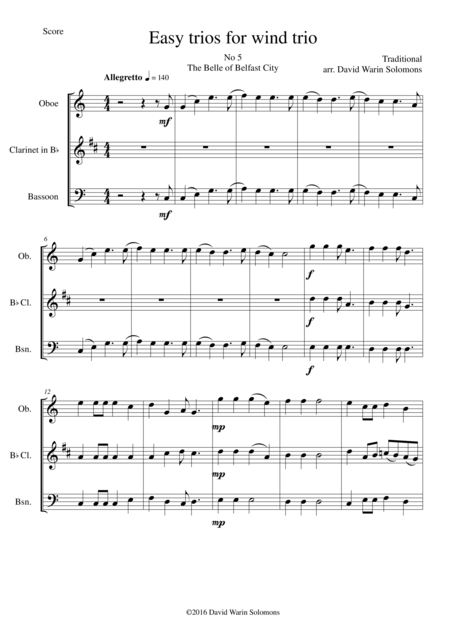 Score

Easy trios for wind trio

No 5
The Belle of Belfast City

Traditional
arr. David Warin Solomons

Allegretto ♩ = 140

Oboe

Clarinet in B♭

Bassoon

mf

mf

6

Ob.

B♭ Cl.

Bsn.

f

f

f

12

Ob.

B♭ Cl.

Bsn.

mp

mp

mp

©2016 David Warin Solomons